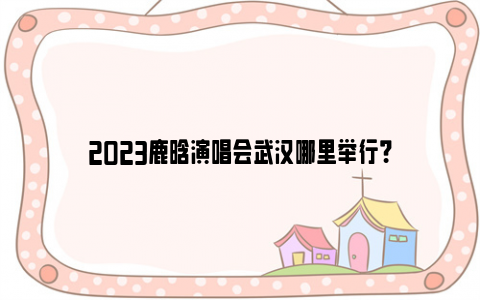 2023鹿晗演唱会武汉哪里举行？